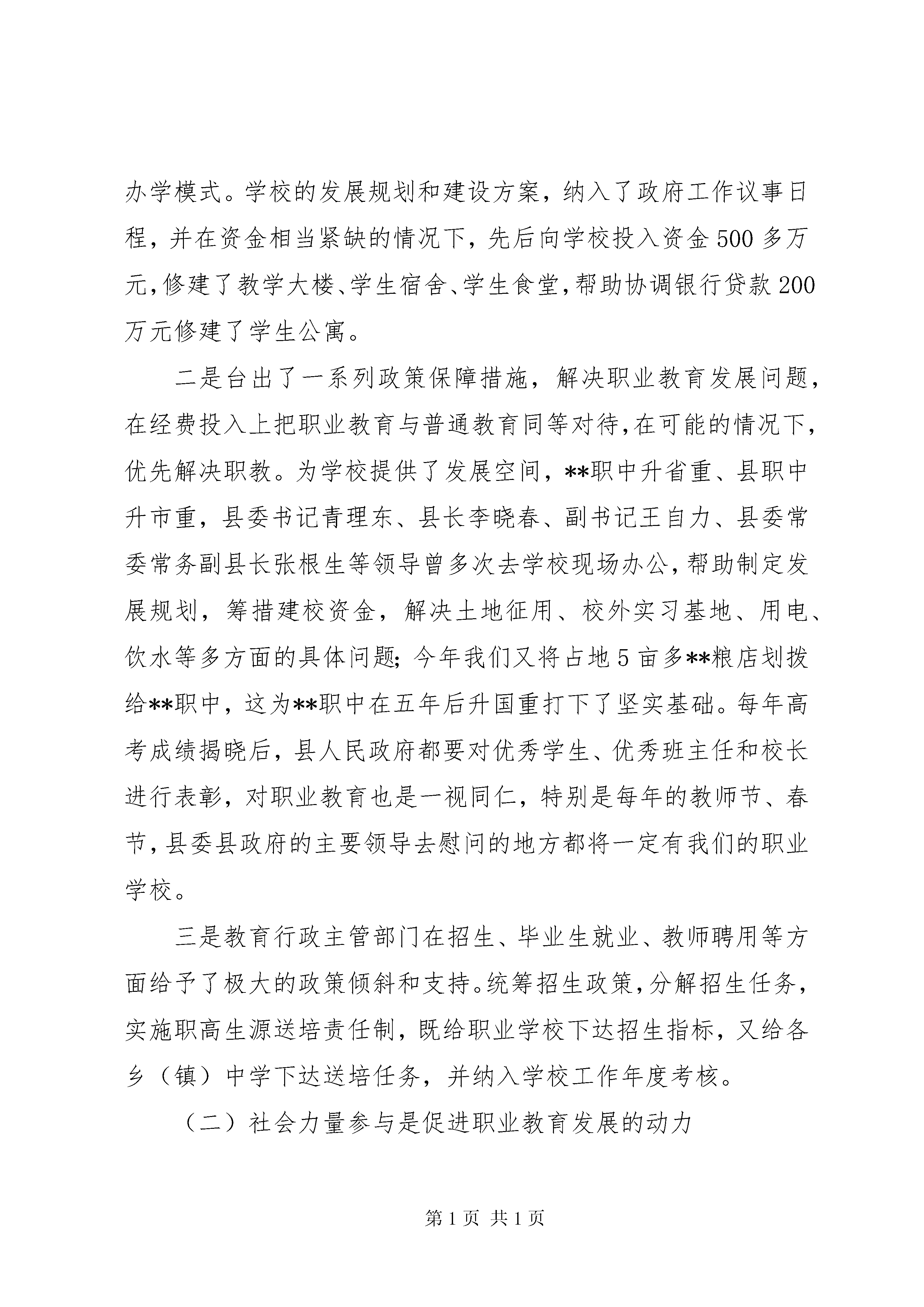 办学模式。学校的发展规划和建设方案，纳入了政府工作议事日程，并在资金相当紧缺的情况下，先后向学校投入资金500多万元，修建了教学大楼、学生宿舍、学生食堂，帮助协调银行贷款200万元修建了学生公寓。

二是台出了一系列政策保障措施，解决职业教育发展问题，在经费投入上把职业教育与普通教育同等对待，在可能的情况下，优先解决职教。为学校提供了发展空间，**职中升省重、县职中升市重，县委书记青理东、县长李晓春、副书记王自力、县委常委常务副县长张根生等领导曾多次去学校现场办公，帮助制定发展规划，筹措建校资金，解决土地征用、校外实习基地、用电、饮水等多方面的具体问题；今年我们又将占地5亩多**粮店划拨给**职中，这为**职中在五年后升国重打下了坚实基础。每年高考成绩揭晓后，县人民政府都要对优秀学生、优秀班主任和校长进行表彰，对职业教育也是一视同仁，特别是每年的教师节、春节，县委县政府的主要领导去慰问的地方都将一定有我们的职业学校。

三是教育行政主管部门在招生、毕业生就业、教师聘用等方面给予了极大的政策倾斜和支持。统筹招生政策，分解招生任务，实施职高生源送培责任制，既给职业学校下达招生指标，又给各乡（镇）中学下达送培任务，并纳入学校工作年度考核。

（二）社会力量参与是促进职业教育发展的动力

第1页 共1页